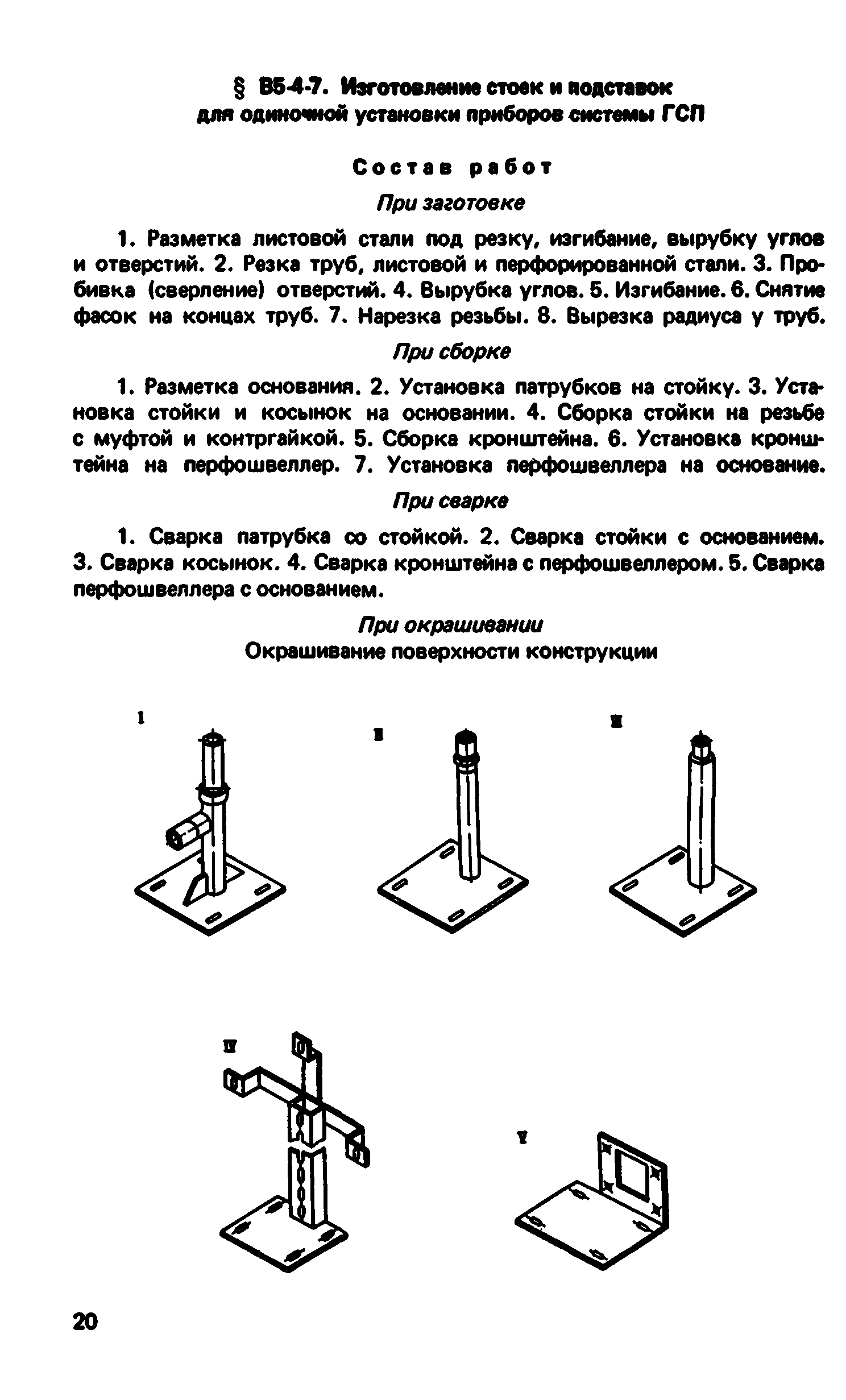 § В5-4-7. Изготовление стоек и подставок для одиночной установки приборов системы ГСП

Состав работ

При заготовке

1. Разметка листовой стали под резку, изгибание, вырубку углов и отверстий. 2. Резка труб, листовой и перфорированной стали. 3. Пробивка (сверление) отверстий. 4. Вырубка углов. 5. Изгибание. 6. Снятие фасок на концах труб. 7. Нарезка резьбы. 8. Вырезка радиуса у труб.

При сборке

1. Разметка основания. 2. Установка патрубков на стойку. 3. Установка стойки и косынок на основании. 4. Сборка стойки на резьбе с муфтой и контргайкой. 5. Сборка кронштейна. 6. Установка кронштейна на перфошвеллер. 7. Установка перфошвеллера на основание.

При сварке

1. Сварка патрубка со стойкой. 2. Сварка стойки с основанием. 3. Сварка косынок. 4. Сварка кронштейна с перфошвеллером. 5. Сварка перфошвеллера с основанием.

При окрашивании
Окрашивание поверхности конструкции

I

II

III

IV

V

20